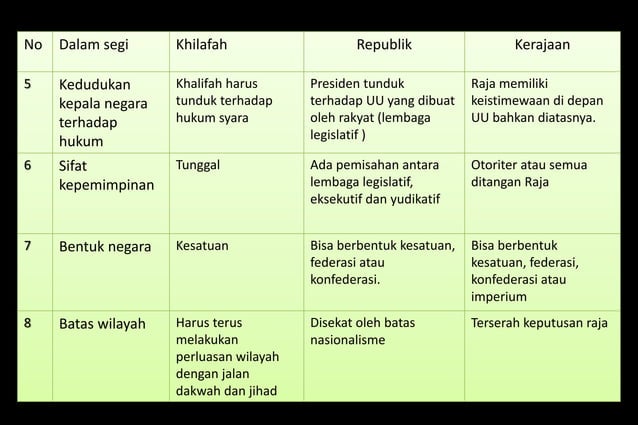 | No | Dalam segi | Khilafah | Republik | Kerajaan |
|---|---|---|---|---|
| 5 | Kedudukan kepala negara terhadap hukum | Khalifah harus tunduk terhadap hukum syara | Presiden tunduk terhadap UU yang dibuat oleh rakyat (lembaga legislatif ) | Raja memiliki keistimewaan di depan UU bahkan diatasnya. |
| 6 | Sifat kepemimpinan | Tunggal | Ada pemisahan antara lembaga legislatif, eksekutif dan yudikatif | Otoriter atau semua ditangan Raja |
| 7 | Bentuk negara | Kesatuan | Bisa berbentuk kesatuan, federasi atau konfederasi. | Bisa berbentuk kesatuan, federasi, konfederasi atau imperium |
| 8 | Batas wilayah | Harus terus melakukan perluasan wilayah dengan jalan dakwah dan jihad | Disekat oleh batas nasionalisme | Terserah keputusan raja |